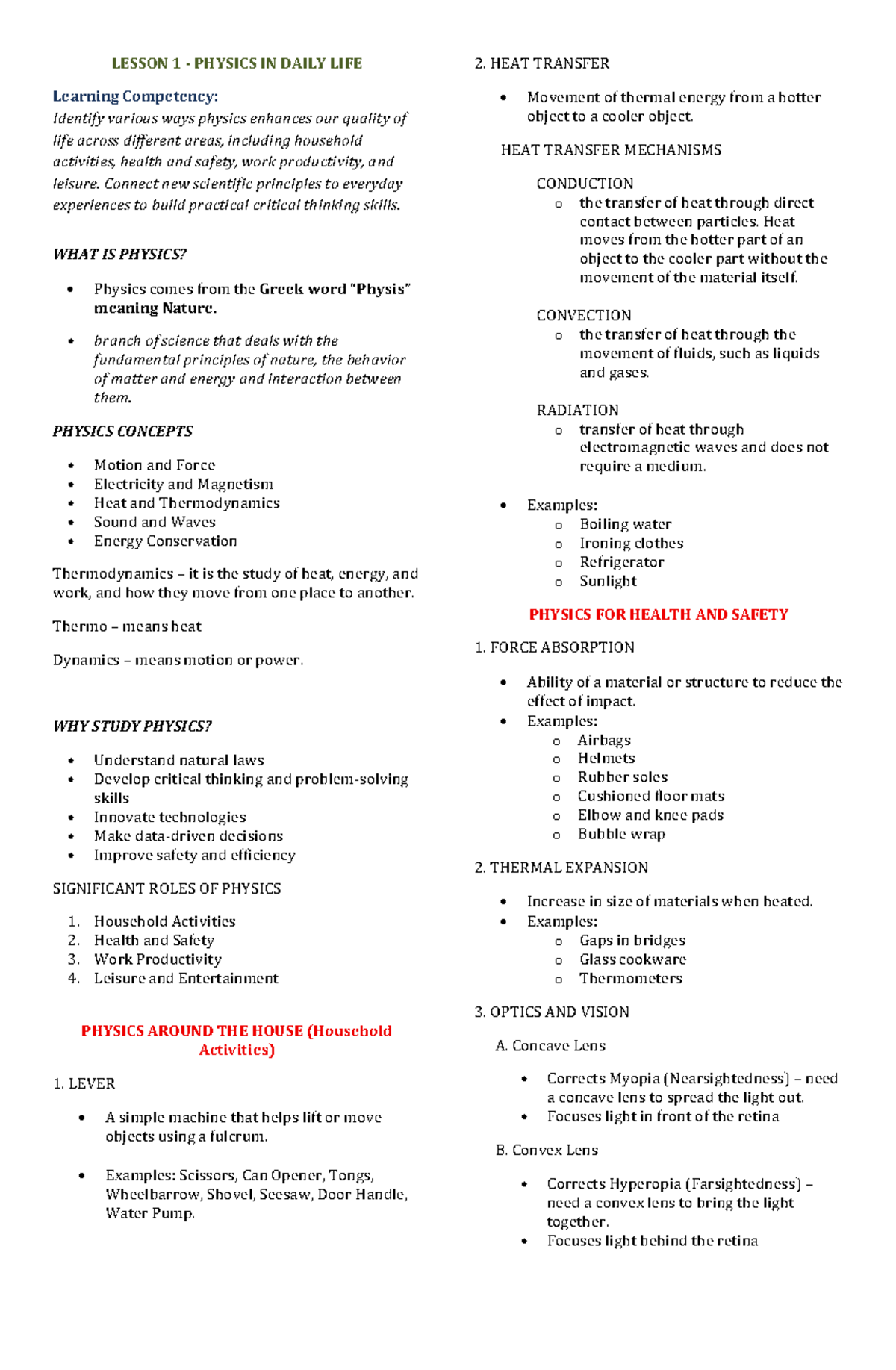 LESSON 1 - PHYSICS IN DAILY LIFE

Learning Competency:
Identify various ways physics enhances our quality of life across different areas, including household activities, health and safety, work productivity, and leisure. Connect new scientific principles to everyday experiences to build practical critical thinking skills.

WHAT IS PHYSICS?

• Physics comes from the Greek word "Physis" meaning Nature.
• branch of science that deals with the fundamental principles of nature, the behavior of matter and energy and interaction between them.

PHYSICS CONCEPTS

• Motion and Force
• Electricity and Magnetism
• Heat and Thermodynamics
• Sound and Waves
• Energy Conservation

Thermodynamics – it is the study of heat, energy, and work, and how they move from one place to another.

Thermo – means heat

Dynamics – means motion or power.

WHY STUDY PHYSICS?

• Understand natural laws
• Develop critical thinking and problem-solving skills
• Innovate technologies
• Make data-driven decisions
• Improve safety and efficiency

SIGNIFICANT ROLES OF PHYSICS

1. Household Activities
2. Health and Safety
3. Work Productivity
4. Leisure and Entertainment

PHYSICS AROUND THE HOUSE (Household Activities)

1. LEVER

• A simple machine that helps lift or move objects using a fulcrum.

• Examples: Scissors, Can Opener, Tongs, Wheelbarrow, Shovel, Seesaw, Door Handle, Water Pump.

2. HEAT TRANSFER

• Movement of thermal energy from a hotter object to a cooler object.

HEAT TRANSFER MECHANISMS

CONDUCTION
o the transfer of heat through direct contact between particles. Heat moves from the hotter part of an object to the cooler part without the movement of the material itself.

CONVECTION
o the transfer of heat through the movement of fluids, such as liquids and gases.

RADIATION
o transfer of heat through electromagnetic waves and does not require a medium.

• Examples:
o Boiling water
o Ironing clothes
o Refrigerator
o Sunlight

PHYSICS FOR HEALTH AND SAFETY

1. FORCE ABSORPTION

• Ability of a material or structure to reduce the effect of impact.
• Examples:
o Airbags
o Helmets
o Rubber soles
o Cushioned floor mats
o Elbow and knee pads
o Bubble wrap

2. THERMAL EXPANSION

• Increase in size of materials when heated.
• Examples:
o Gaps in bridges
o Glass cookware
o Thermometers

3. OPTICS AND VISION

A. Concave Lens

• Corrects Myopia (Nearsightedness) – need a concave lens to spread the light out.
• Focuses light in front of the retina

B. Convex Lens

• Corrects Hyperopia (Farsightedness) – need a convex lens to bring the light together.
• Focuses light behind the retina